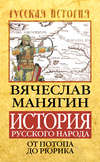 РУССКАЯ ИСТОРИЯ

ВЯЧЕСЛАВ МАНЯГИН

ИСТОРИЯ РУССКОГО НАРОДА

ОТ ПОТОПА ДО РЮРИКА